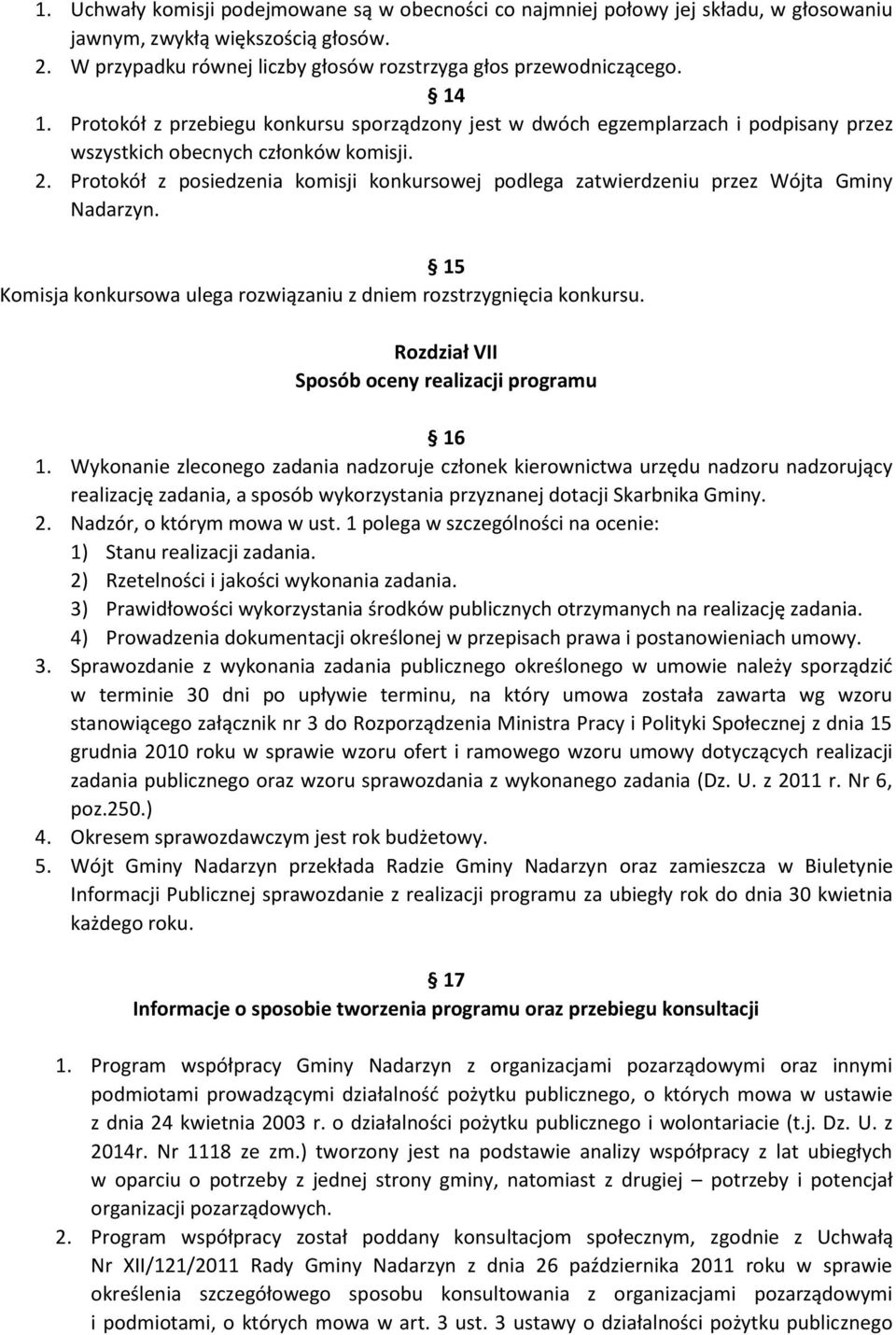 1. Uchwały komisji podejmowane są w obecności co najmniej połowy jej składu, w głosowaniu jawnym, zwykłą większością głosów.
2. W przypadku równej liczby głosów rozstrzyga głos przewodniczącego.

14

1. Protokół z przebiegu konkursu sporządzony jest w dwóch egzemplarzach i podpisany przez wszystkich obecnych członków komisji.
2. Protokół z posiedzenia komisji konkursowej podlega zatwierdzeniu przez Wójta Gminy Nadarzyn.

15

Komisja konkursowa ulega rozwiązaniu z dniem rozstrzygnięcia konkursu.

Rozdział VII
Sposób oceny realizacji programu

16

1. Wykonanie zleconego zadania nadzoruje członek kierownictwa urzędu nadzoru nadzorujący realizację zadania, a sposób wykorzystania przyznanej dotacji Skarbnika Gminy.
2. Nadzór, o którym mowa w ust. 1 polega w szczególności na ocenie:
1) Stanu realizacji zadania.
2) Rzetelności i jakości wykonania zadania.
3) Prawidłowości wykorzystania środków publicznych otrzymanych na realizację zadania.
4) Prowadzenia dokumentacji określonej w przepisach prawa i postanowieniach umowy.
3. Sprawozdanie z wykonania zadania publicznego określonego w umowie należy sporządzić w terminie 30 dni po upływie terminu, na który umowa została zawarta wg wzoru stanowiącego załącznik nr 3 do Rozporządzenia Ministra Pracy i Polityki Społecznej z dnia 15 grudnia 2010 roku w sprawie wzoru ofert i ramowego wzoru umowy dotyczących realizacji zadania publicznego oraz wzoru sprawozdania z wykonanego zadania (Dz. U. z 2011 r. Nr 6, poz.250.)
4. Okresem sprawozdawczym jest rok budżetowy.
5. Wójt Gminy Nadarzyn przekłada Radzie Gminy Nadarzyn oraz zamieszcza w Biuletynie Informacji Publicznej sprawozdanie z realizacji programu za ubiegły rok do dnia 30 kwietnia każdego roku.

17
Informacje o sposobie tworzenia programu oraz przebiegu konsultacji

1. Program współpracy Gminy Nadarzyn z organizacjami pozarządowymi oraz innymi podmiotami prowadzącymi działalność pożytku publicznego, o których mowa w ustawie z dnia 24 kwietnia 2003 r. o działalności pożytku publicznego i wolontariacie (t.j. Dz. U. z 2014r. Nr 1118 ze zm.) tworzony jest na podstawie analizy współpracy z lat ubiegłych w oparciu o potrzeby z jednej strony gminy, natomiast z drugiej – potrzeby i potencjał organizacji pozarządowych.
2. Program współpracy został poddany konsultacjom społecznym, zgodnie z Uchwałą Nr XII/121/2011 Rady Gminy Nadarzyn z dnia 26 października 2011 roku w sprawie określenia szczegółowego sposobu konsultowania z organizacjami pozarządowymi i podmiotami, o których mowa w art. 3 ust. 3 ustawy o działalności pożytku publicznego